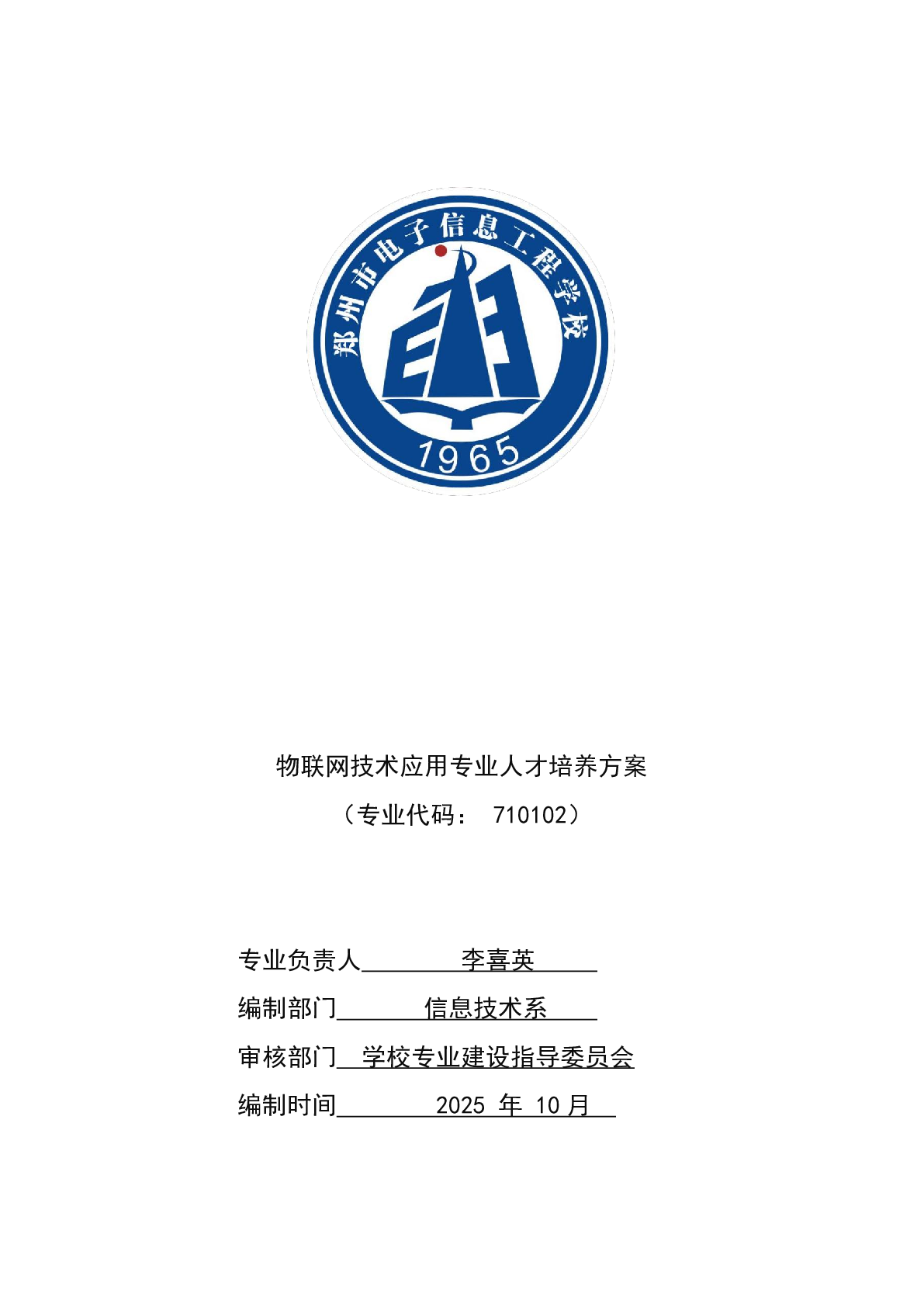 郑州市电子信息工程学校

1965

物联网技术应用专业人才培养方案

（专业代码： 710102）

专业负责人 李喜英

编制部门 信息技术系

审核部门 学校专业建设指导委员会

编制时间 2025 年 10 月